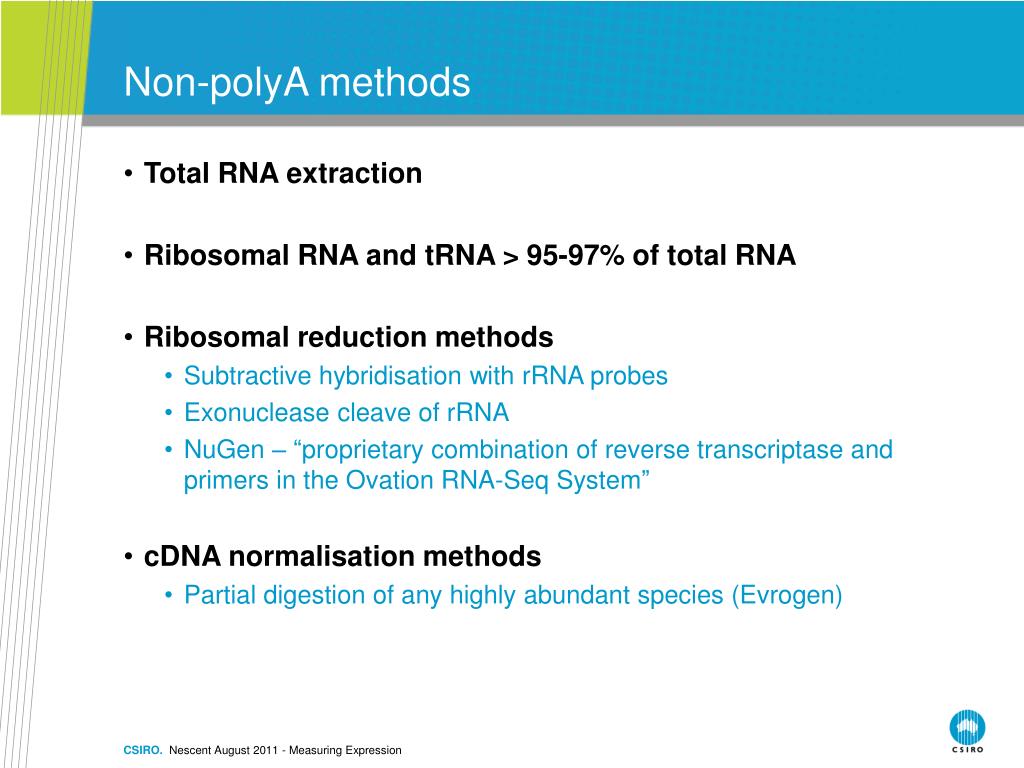 Non-polyA methods

• Total RNA extraction

• Ribosomal RNA and tRNA > 95-97% of total RNA

• Ribosomal reduction methods
  • Subtractive hybridisation with rRNA probes
  • Exonuclease cleave of rRNA
  • NuGen – “proprietary combination of reverse transcriptase and primers in the Ovation RNA-Seq System”

• cDNA normalisation methods
  • Partial digestion of any highly abundant species (Evrogen)

CSIRO. Nescent August 2011 - Measuring Expression

CSIRO